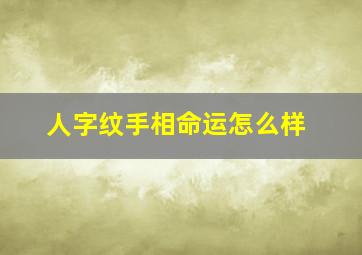 人字纹手相命运怎么样